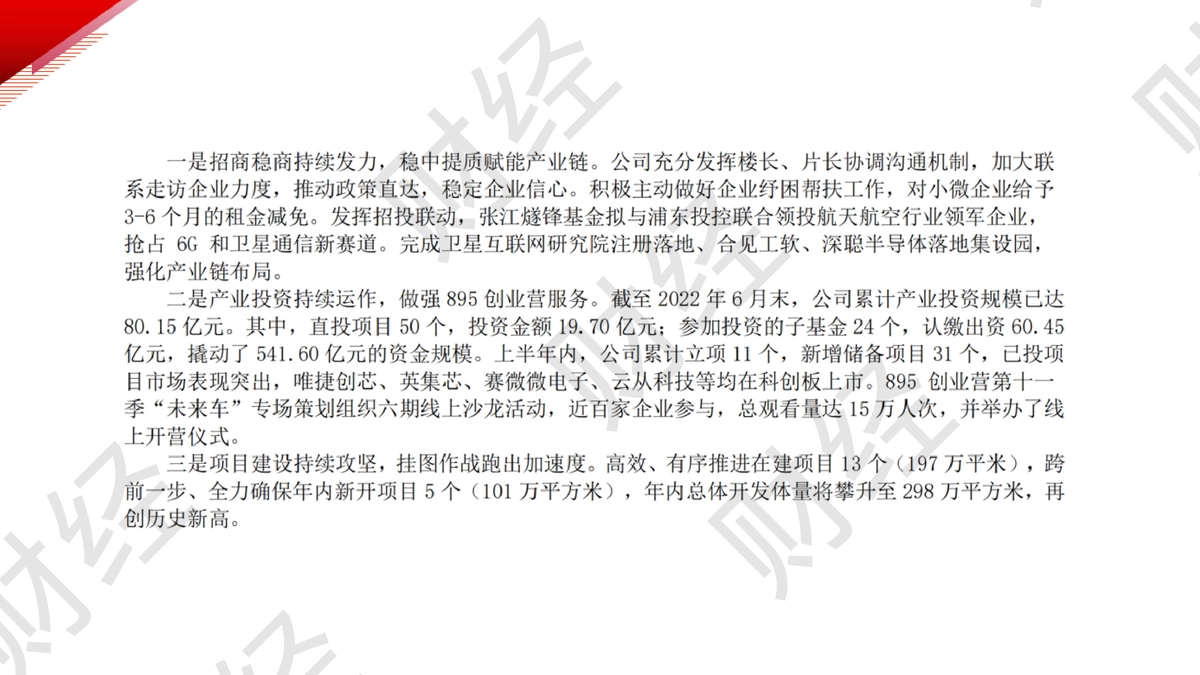 一是招商稳商持续发力，稳中提质赋能产业链。公司充分发挥楼长、片长协调沟通机制，加大联系走访企业力度，推动政策直达，稳定企业信心。积极主动做好企业纾困帮扶工作，对小微企业给予3-6个月的租金减免。发挥招投联动，张江燧锋基金拟与浦东投控联合领投航天航空行业领军企业，抢占6G和卫星通信新赛道。完成卫星互联网研究院注册落地、合见工软、深聪半导体落地集设园，强化产业链布局。

二是产业投资持续运作，做强895创业营服务。截至2022年6月末，公司累计产业投资规模已达80.15亿元。其中，直投项目50个，投资金额19.70亿元；参加投资的子基金24个，认缴出资60.45亿元，撬动了541.60亿元的资金规模。上半年内，公司累计立项11个，新增储备项目31个，已投项目市场表现突出，唯捷创芯、英集芯、赛微微电子、云从科技等均在科创板上市。895创业营第十一季“未来车”专场策划组织六期线上沙龙活动，近百家企业参与，总观看量达15万人次，并举办了线上开营仪式。

三是项目建设持续攻坚，挂图作战跑出加速度。高效、有序推进在建项目13个（197万平米），跨前一步、全力确保年内新开项目5个（101万平方米），年内总体开发体量将攀升至298万平方米，再创历史新高。

财经